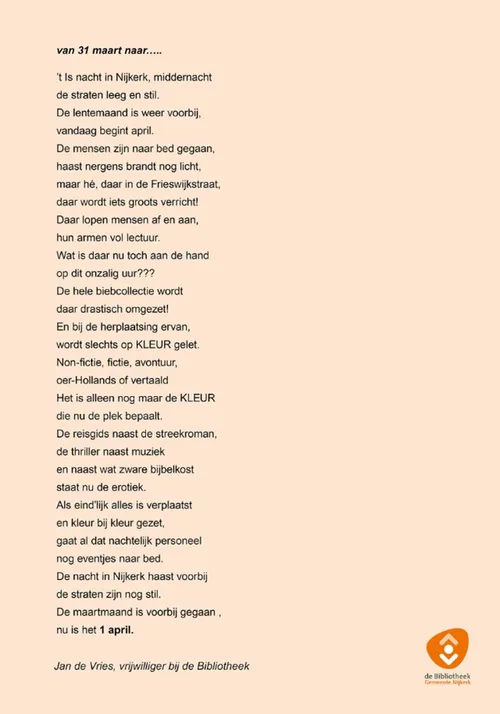 van 31 maart naar…..

't Is nacht in Nijkerk, middernacht
de straten leeg en stil.
De lentemaand is weer voorbij,
vandaag begint april.
De mensen zijn naar bed gegaan,
haast nergens brandt nog licht,
maar hé, daar in de Frieswijkstraat,
daar wordt iets groots verricht!
Daar lopen mensen af en aan,
hun armen vol lectuur.
Wat is daar nu toch aan de hand
op dit onzalig uur???
De hele biebcollectie wordt
daar drastisch omgezet!
En bij de herplaatsing ervan,
wordt slechts op KLEUR gelet.
Non-fictie, fictie, avontuur,
oer-Hollands of vertaald
Het is alleen nog maar de KLEUR
die nu de plek bepaalt.
De reisgids naast de streekroman,
de thriller naast muziek
en naast wat zware bijbelkost
staat nu de erotiek.
Als eind'lijk alles is verplaatst
en kleur bij kleur gezet,
gaat al dat nachtelijk personeel
nog eventjes naar bed.
De nacht in Nijkerk haast voorbij
de straten zijn nog stil.
De maartmaand is voorbij gegaan ,
nu is het 1 april.

Jan de Vries, vrijwilliger bij de Bibliotheek

de Bibliotheek
Gemeente Nijkerk